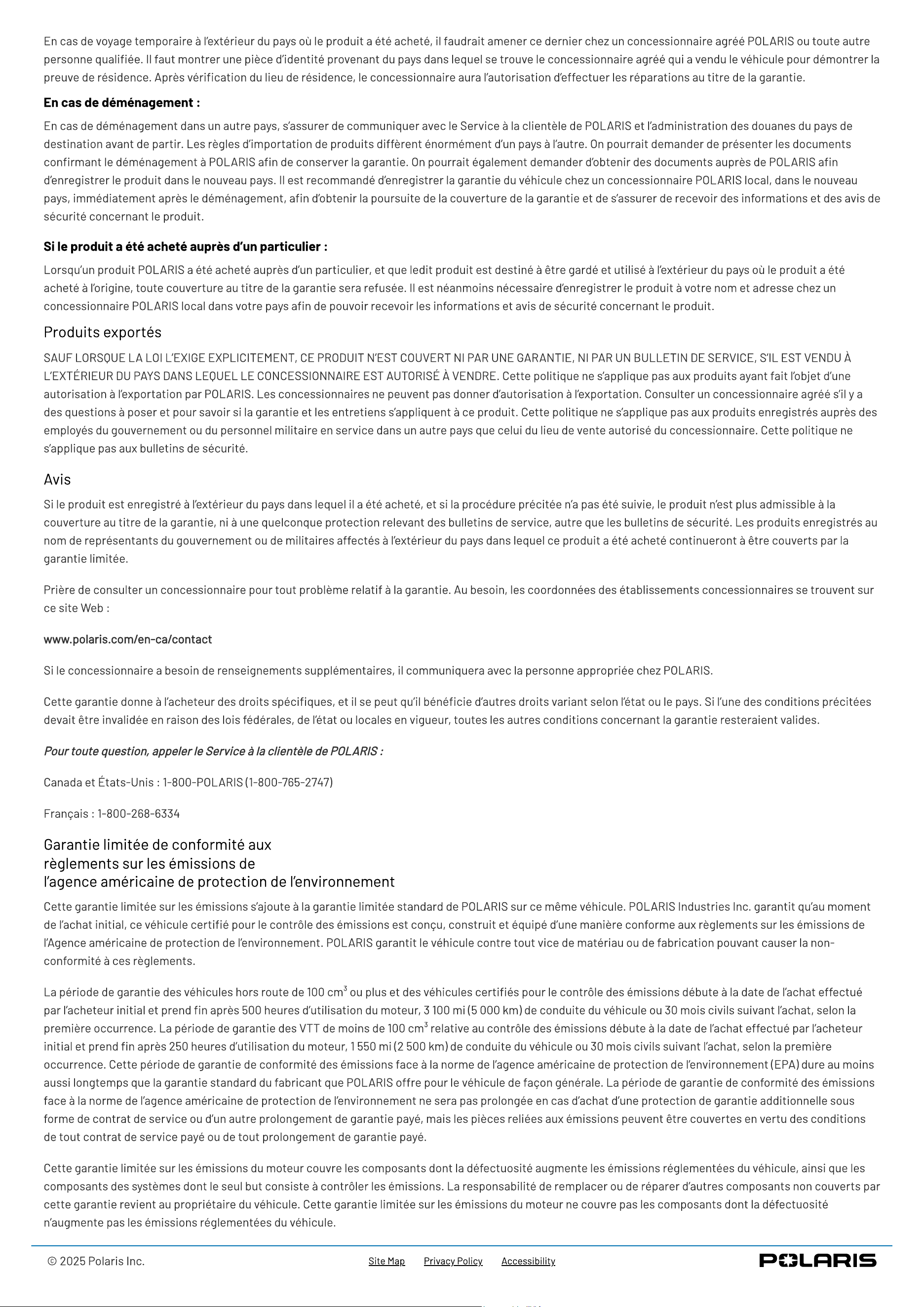 En cas de voyage temporaire à l'extérieur du pays où le produit a été acheté, il faudrait amener ce dernier chez un concessionnaire agréé POLARIS ou toute autre personne qualifiée. Il faut montrer une pièce d'identité provenant du pays dans lequel se trouve le concessionnaire agréé qui a vendu le véhicule pour démontrer la preuve de résidence. Après vérification du lieu de résidence, le concessionnaire aura l'autorisation d'effectuer les réparations au titre de la garantie.

En cas de déménagement :

En cas de déménagement dans un autre pays, s'assurer de communiquer avec le Service à la clientèle de POLARIS et l'administration des douanes du pays de destination avant de partir. Les règles d'importation de produits diffèrent énormément d'un pays à l'autre. On pourrait demander de présenter les documents confirmant le déménagement à POLARIS afin de conserver la garantie. On pourrait également demander d'obtenir des documents auprès de POLARIS afin d'enregistrer le produit dans le nouveau pays. Il est recommandé d'enregistrer la garantie du véhicule chez un concessionnaire POLARIS local, dans le nouveau pays, immédiatement après le déménagement, afin d'obtenir la poursuite de la couverture de la garantie et de s'assurer de recevoir des informations et des avis de sécurité concernant le produit.

Si le produit a été acheté auprès d'un particulier :

Lorsqu'un produit POLARIS a été acheté auprès d'un particulier, et que ledit produit est destiné à être gardé et utilisé à l'extérieur du pays où le produit a été acheté à l'origine, toute couverture au titre de la garantie sera refusée. Il est néanmoins nécessaire d'enregistrer le produit à votre nom et adresse chez un concessionnaire POLARIS local dans votre pays afin de pouvoir recevoir les informations et avis de sécurité concernant le produit.

Produits exportés

SAUF LORSQUE LA LOI L'EXIGE EXPLICITEMENT, CE PRODUIT N'EST COUVERT NI PAR UNE GARANTIE, NI PAR UN BULLETIN DE SERVICE, S'IL EST VENDU À L'EXTÉRIEUR DU PAYS DANS LEQUEL LE CONCESSIONNAIRE EST AUTORISÉ À VENDRE. Cette politique ne s'applique pas aux produits ayant fait l'objet d'une autorisation à l'exportation par POLARIS. Les concessionnaires ne peuvent pas donner d'autorisation à l'exportation. Consulter un concessionnaire agréé s'il y a des questions à poser et pour savoir si la garantie et les entretiens s'appliquent à ce produit. Cette politique ne s'applique pas aux produits enregistrés auprès des employés du gouvernement ou du personnel militaire en service dans un autre pays que celui du lieu de vente autorisé du concessionnaire. Cette politique ne s'applique pas aux bulletins de sécurité.

Avis

Si le produit est enregistré à l'extérieur du pays dans lequel il a été acheté, et si la procédure précitée n'a pas été suivie, le produit n'est plus admissible à la couverture au titre de la garantie, ni à une quelconque protection relevant des bulletins de service, autre que les bulletins de sécurité. Les produits enregistrés au nom de représentants du gouvernement ou de militaires affectés à l'extérieur du pays dans lequel ce produit a été acheté continueront à être couverts par la garantie limitée.

Prière de consulter un concessionnaire pour tout problème relatif à la garantie. Au besoin, les coordonnées des établissements concessionnaires se trouvent sur ce site Web :

www.polaris.com/en-ca/contact

Si le concessionnaire a besoin de renseignements supplémentaires, il communiquera avec la personne appropriée chez POLARIS.

Cette garantie donne à l'acheteur des droits spécifiques, et il se peut qu'il bénéficie d'autres droits variant selon l'état ou le pays. Si l'une des conditions précitées devait être invalidée en raison des lois fédérales, de l'état ou locales en vigueur, toutes les autres conditions concernant la garantie resteraient valides.

Pour toute question, appeler le Service à la clientèle de POLARIS :

Canada et États-Unis : 1-800-POLARIS (1-800-765-2747)

Français : 1-800-268-6334

Garantie limitée de conformité aux
règlements sur les émissions de
l'agence américaine de protection de l'environnement

Cette garantie limitée sur les émissions s'ajoute à la garantie limitée standard de POLARIS sur ce même véhicule. POLARIS Industries Inc. garantit qu'au moment de l'achat initial, ce véhicule certifié pour le contrôle des émissions est conçu, construit et équipé d'une manière conforme aux règlements sur les émissions de l'Agence américaine de protection de l'environnement. POLARIS garantit le véhicule contre tout vice de matériau ou de fabrication pouvant causer la non-conformité à ces règlements.

La période de garantie des véhicules hors route de 100 $cm^3$ ou plus et des véhicules certifiés pour le contrôle des émissions débute à la date de l'achat effectué par l'acheteur initial et prend fin après 500 heures d'utilisation du moteur, 3 100 mi (5 000 km) de conduite du véhicule ou 30 mois civils suivant l'achat, selon la première occurrence. La période de garantie des VTT de moins de 100 $cm^3$ relative au contrôle des émissions débute à la date de l'achat effectué par l'acheteur initial et prend fin après 250 heures d'utilisation du moteur, 1 550 mi (2 500 km) de conduite du véhicule ou 30 mois civils suivant l'achat, selon la première occurrence. Cette période de garantie de conformité des émissions face à la norme de l'agence américaine de protection de l'environnement (EPA) dure au moins aussi longtemps que la garantie standard du fabricant que POLARIS offre pour le véhicule de façon générale. La période de garantie de conformité des émissions face à la norme de l'agence américaine de protection de l'environnement ne sera pas prolongée en cas d'achat d'une protection de garantie additionnelle sous forme de contrat de service ou d'un autre prolongement de garantie payé, mais les pièces reliées aux émissions peuvent être couvertes en vertu des conditions de tout contrat de service payé ou de tout prolongement de garantie payé.

Cette garantie limitée sur les émissions du moteur couvre les composants dont la défectuosité augmente les émissions réglementées du véhicule, ainsi que les composants des systèmes dont le seul but consiste à contrôler les émissions. La responsabilité de remplacer ou de réparer d'autres composants non couverts par cette garantie revient au propriétaire du véhicule. Cette garantie limitée sur les émissions du moteur ne couvre pas les composants dont la défectuosité n'augmente pas les émissions réglementées du véhicule.

© 2025 Polaris Inc.

Site Map Privacy Policy Accessibility

POLARIS